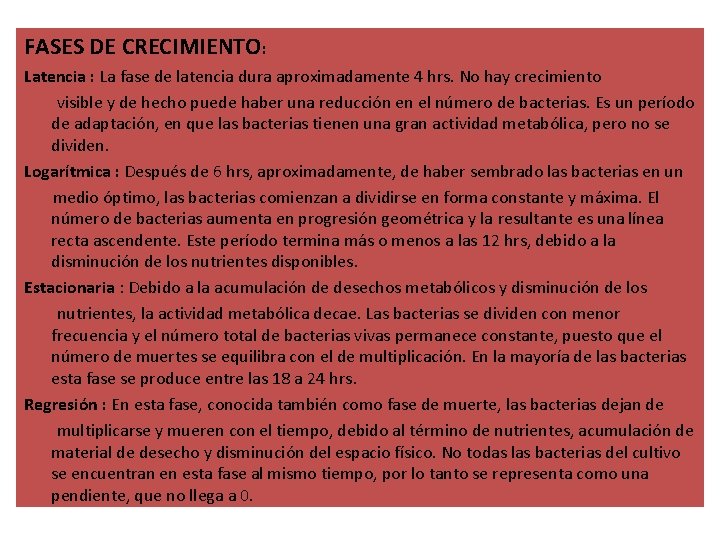 FASES DE CRECIMIENTO:

Latencia : La fase de latencia dura aproximadamente 4 hrs. No hay crecimiento visible y de hecho puede haber una reducción en el número de bacterias. Es un período de adaptación, en que las bacterias tienen una gran actividad metabólica, pero no se dividen.

Logarítmica : Después de 6 hrs, aproximadamente, de haber sembrado las bacterias en un medio óptimo, las bacterias comienzan a dividirse en forma constante y máxima. El número de bacterias aumenta en progresión geométrica y la resultante es una línea recta ascendente. Este período termina más o menos a las 12 hrs, debido a la disminución de los nutrientes disponibles.

Estacionaria : Debido a la acumulación de desechos metabólicos y disminución de los nutrientes, la actividad metabólica decae. Las bacterias se dividen con menor frecuencia y el número total de bacterias vivas permanece constante, puesto que el número de muertes se equilibra con el de multiplicación. En la mayoría de las bacterias esta fase se produce entre las 18 a 24 hrs.

Regresión : En esta fase, conocida también como fase de muerte, las bacterias dejan de multiplicarse y mueren con el tiempo, debido al término de nutrientes, acumulación de material de desecho y disminución del espacio físico. No todas las bacterias del cultivo se encuentran en esta fase al mismo tiempo, por lo tanto se representa como una pendiente, que no llega a 0.